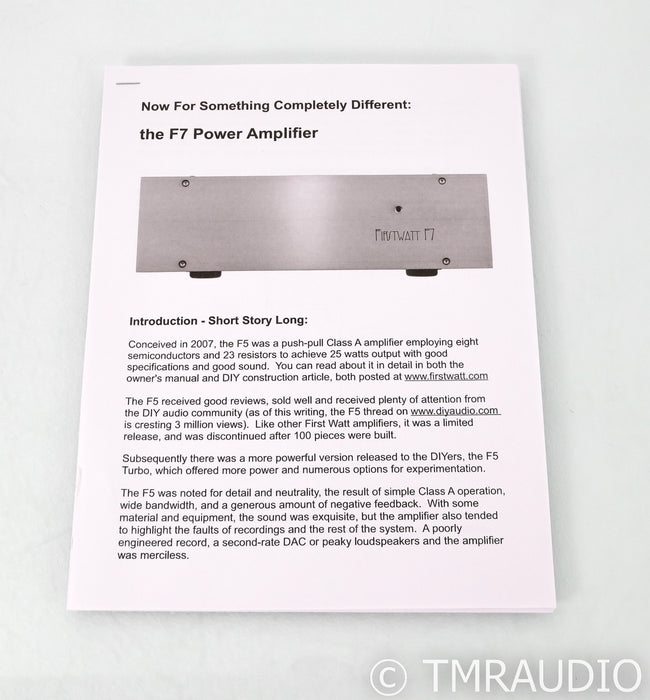 Now For Something Completely Different:

the F7 Power Amplifier

FIRSTWATT F7

Introduction - Short Story Long:

Conceived in 2007, the F5 was a push-pull Class A amplifier employing eight semiconductors and 23 resistors to achieve 25 watts output with good specifications and good sound. You can read about it in detail in both the owner's manual and DIY construction article, both posted at www.firstwatt.com

The F5 received good reviews, sold well and received plenty of attention from the DIY audio community (as of this writing, the F5 thread on www.diyaudio.com is cresting 3 million views). Like other First Watt amplifiers, it was a limited release, and was discontinued after 100 pieces were built.

Subsequently there was a more powerful version released to the DIYers, the F5 Turbo, which offered more power and numerous options for experimentation.

The F5 was noted for detail and neutrality, the result of simple Class A operation, wide bandwidth, and a generous amount of negative feedback. With some material and equipment, the sound was exquisite, but the amplifier also tended to highlight the faults of recordings and the rest of the system. A poorly engineered record, a second-rate DAC or peaky loudspeakers and the amplifier was merciless.

© TMRAUDIO